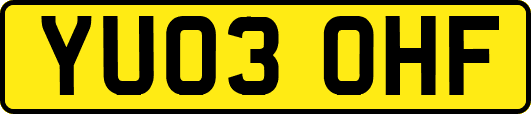 YU03 OHF